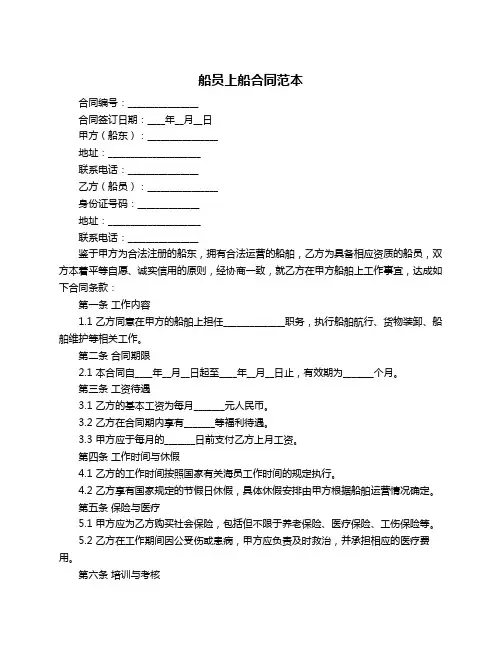 船员上船合同范本

合同编号：______________

合同签订日期：____年__月__日

甲方（船东）：______________

地址：__________________

联系电话：______________

乙方（船员）：______________

身份证号码：____________

地址：__________________

联系电话：______________

鉴于甲方为合法注册的船东，拥有合法运营的船舶，乙方为具备相应资质的船员，双方本着平等自愿、诚实信用的原则，经协商一致，就乙方在甲方船舶上工作事宜，达成如下合同条款：

第一条 工作内容

1.1 乙方同意在甲方的船舶上担任____________职务，执行船舶航行、货物装卸、船舶维护等相关工作。

第二条 合同期限

2.1 本合同自____年__月__日起至____年__月__日止，有效期为______个月。

第三条 工资待遇

3.1 乙方的基本工资为每月______元人民币。

3.2 乙方在合同期内享有______等福利待遇。

3.3 甲方应于每月的______日前支付乙方上月工资。

第四条 工作时间与休假

4.1 乙方的工作时间按照国家有关海员工作时间的规定执行。

4.2 乙方享有国家规定的节假日休假，具体休假安排由甲方根据船舶运营情况确定。

第五条 保险与医疗

5.1 甲方应为乙方购买社会保险，包括但不限于养老保险、医疗保险、工伤保险等。

5.2 乙方在工作期间因公受伤或患病，甲方应负责及时救治，并承担相应的医疗费用。

第六条 培训与考核